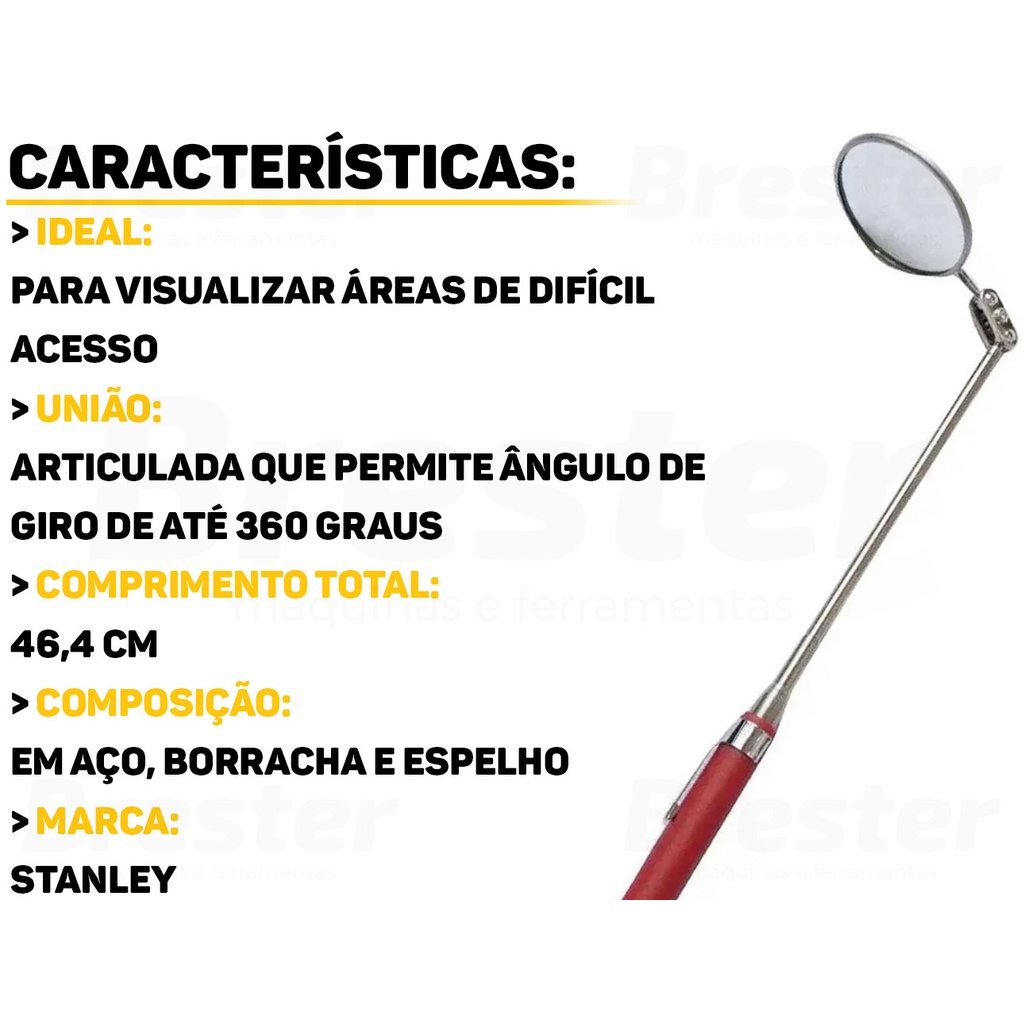 CARACTERÍSTICAS:

> IDEAL:

PARA VISUALIZAR ÁREAS DE DIFÍCIL ACESSO

> UNIÃO:

ARTICULADA QUE PERMITE ÂNGULO DE GIRO DE ATÉ 360 GRAUS

> COMPRIMENTO TOTAL:

46,4 CM

> COMPOSIÇÃO:

EM AÇO, BORRACHA E ESPELHO

> MARCA:

STANLEY

Brester
máquinas e ferramentas